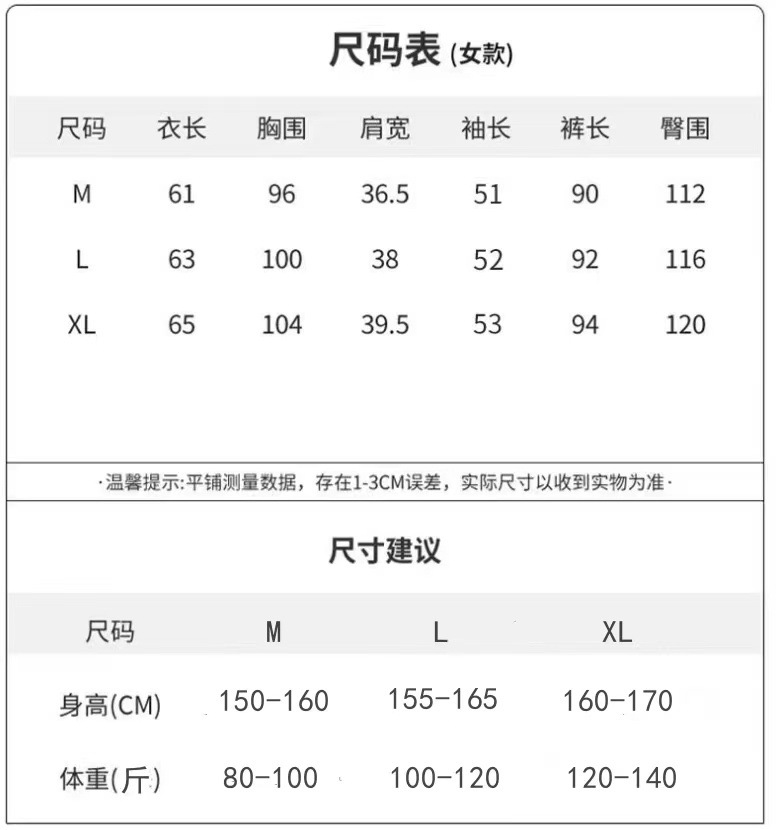 尺码表 (女款)

| 尺码 | 衣长 | 胸围 | 肩宽 | 袖长 | 裤长 | 臀围 |
|---|---|---|---|---|---|---|
| M | 61 | 96 | 36.5 | 51 | 90 | 112 |
| L | 63 | 100 | 38 | 52 | 92 | 116 |
| XL | 65 | 104 | 39.5 | 53 | 94 | 120 |

·温馨提示:平铺测量数据，存在1-3CM误差，实际尺寸以收到实物为准·

尺寸建议

| 尺码 | M | L | XL |
|---|---|---|---|
| 身高(CM) | 150-160 | 155-165 | 160-170 |
| 体重(斤) | 80-100 | 100-120 | 120-140 |